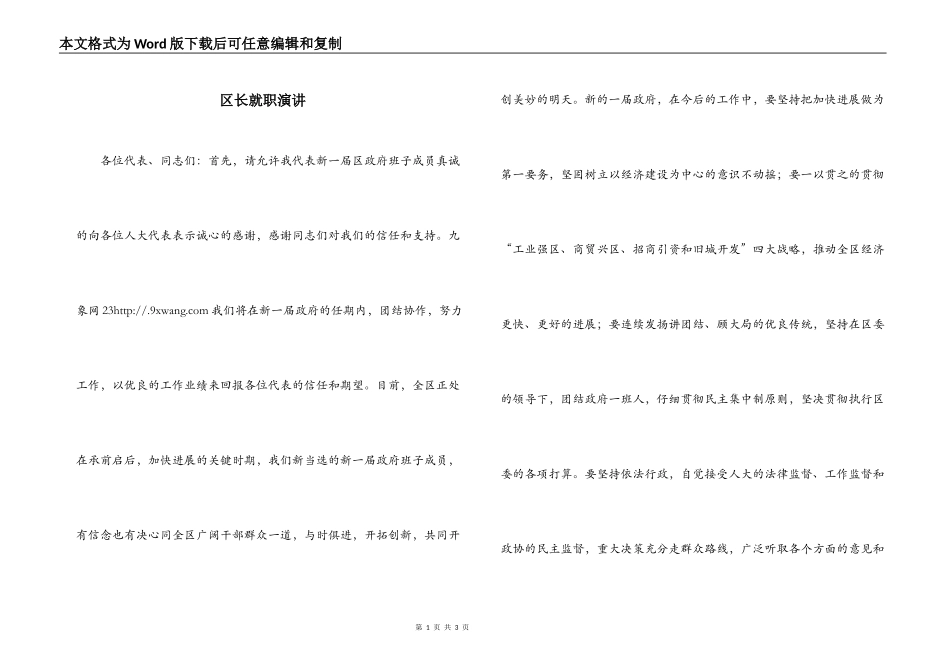 本文格式为Word版下载后可任意编辑和复制

区长就职演讲

各位代表、同志们：首先，请允许我代表新一届区政府班子成员真诚的向各位人大代表表示诚心的感谢，感谢同志们对我们的信任和支持。九象网23http://.9xwang.com我们将在新一届政府的任期内，团结协作，努力工作，以优良的工作业绩来回报各位代表的信任和期望。目前，全区正处在承前启后，加快进展的关键时期，我们新当选的新一届政府班子成员，有信念也有决心同全区广阔干部群众一道，与时俱进，开拓创新，共同开创美妙的明天。新的一届政府，在今后的工作中，要坚持把加快进展做为第一要务，坚固树立以经济建设为中心的意识不动摇；要一以贯之的贯彻“工业强区、商贸兴区、招商引资和旧城开发”四大战略，推动全区经济更快、更好的进展；要连续发扬讲团结、顾大局的优良传统，坚持在区委的领导下，团结政府一班人，仔细贯彻民主集中制原则，坚决贯彻执行区委的各项打算。要坚持依法行政，自觉接受人大的法律监督、工作监督和政协的民主监督，重大决策充分走群众路线，广泛听取各个方面的意见和

第 1 页 共 3 页